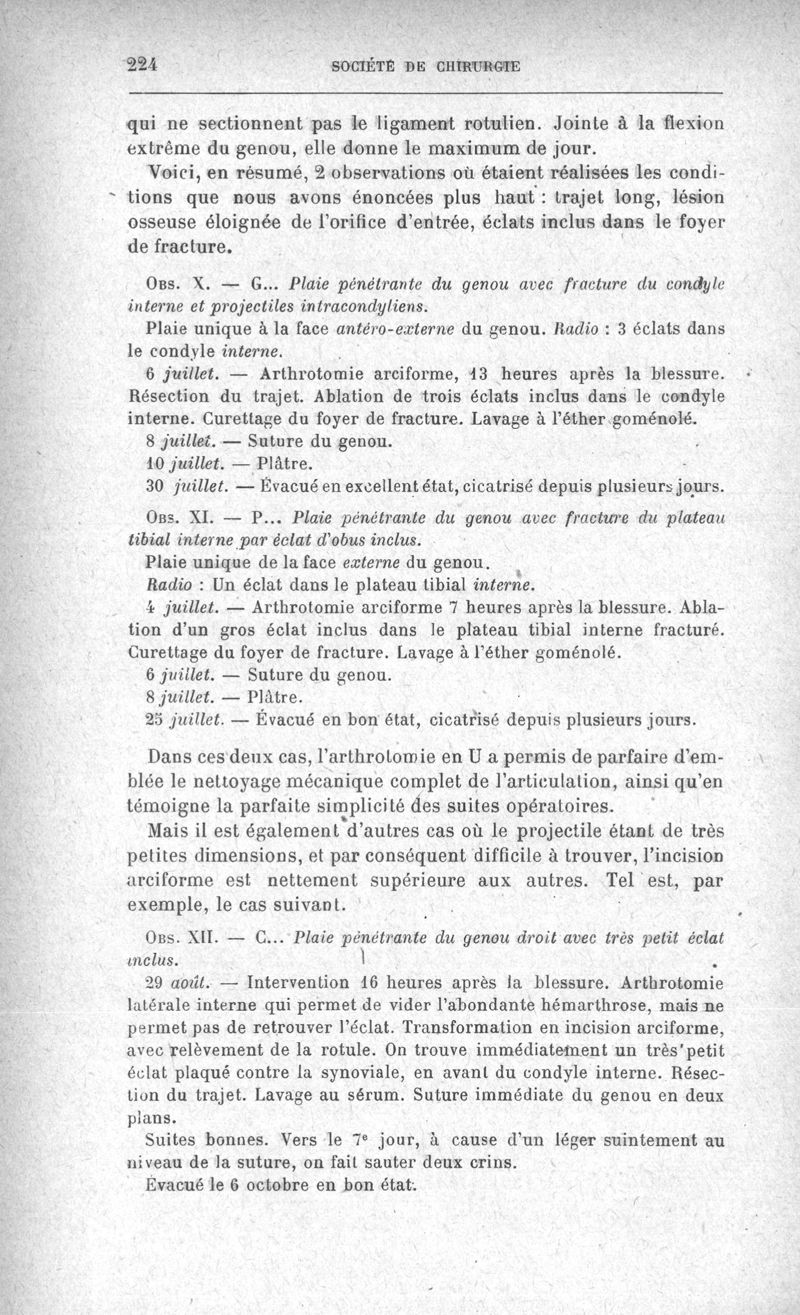 224 SOCIÉTÉ DE CHIRURGIE

qui ne sectionnent pas le ligament rotulien. Jointe à la flexion extrême du genou, elle donne le maximum de jour.

Voici, en résumé, 2 observations où étaient réalisées les conditions que nous avons énoncées plus haut : trajet long, lésion osseuse éloignée de l'orifice d'entrée, éclats inclus dans le foyer de fracture.

Obs. X. — G... Plaie pénétrante du genou avec fracture du condyle interne et projectiles intracondyliens.

Plaie unique à la face antéro-externe du genou. Radio : 3 éclats dans le condyle interne.

6 juillet. — Arthrotomie arciforme, 13 heures après la blessure. Résection du trajet. Ablation de trois éclats inclus dans le condyle interne. Curettage du foyer de fracture. Lavage à l'éther goménolé.

8 juillet. — Suture du genou.

10 juillet. — Plâtre.

30 juillet. — Évacué en excellent état, cicatrisé depuis plusieurs jours.

Obs. XI. — P... Plaie pénétrante du genou avec fracture du plateau tibial interne par éclat d'obus inclus.

Plaie unique de la face externe du genou.

Radio : Un éclat dans le plateau tibial interne.

4 juillet. — Arthrotomie arciforme 7 heures après la blessure. Ablation d'un gros éclat inclus dans le plateau tibial interne fracturé. Curettage du foyer de fracture. Lavage à l'éther goménolé.

6 juillet. — Suture du genou.

8 juillet. — Plâtre.

25 juillet. — Évacué en bon état, cicatrisé depuis plusieurs jours.

Dans ces deux cas, l'arthrotomie en U a permis de parfaire d'emblée le nettoyage mécanique complet de l'articulation, ainsi qu'en témoigne la parfaite simplicité des suites opératoires.

Mais il est également d'autres cas où le projectile étant de très petites dimensions, et par conséquent difficile à trouver, l'incision arciforme est nettement supérieure aux autres. Tel est, par exemple, le cas suivant.

Obs. XII. — C... Plaie pénétrante du genou droit avec très petit éclat inclus.

29 août. — Intervention 16 heures après la blessure. Arthrotomie latérale interne qui permet de vider l'abondante hémarthrose, mais ne permet pas de retrouver l'éclat. Transformation en incision arciforme, avec relèvement de la rotule. On trouve immédiatement un très petit éclat plaqué contre la synoviale, en avant du condyle interne. Résection du trajet. Lavage au sérum. Suture immédiate du genou en deux plans.

Suites bonnes. Vers le 7e jour, à cause d'un léger suintement au niveau de la suture, on fait sauter deux crins.

Évacué le 6 octobre en bon état.